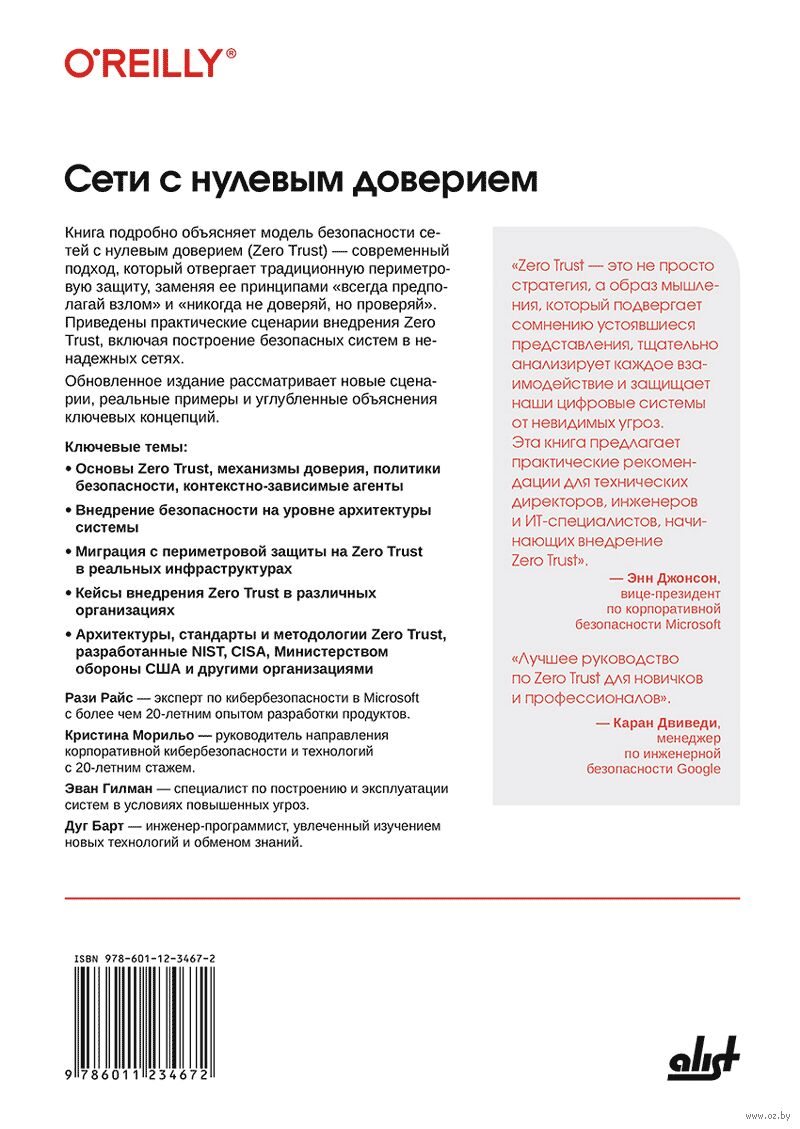 O'REILLY®

Сети с нулевым доверием

Книга подробно объясняет модель безопасности сетей с нулевым доверием (Zero Trust) — современный подход, который отвергает традиционную периметровую защиту, заменяя ее принципами «всегда предполагай взлом» и «никогда не доверяй, но проверяй». Приведены практические сценарии внедрения Zero Trust, включая построение безопасных систем в ненадежных сетях.

Обновленное издание рассматривает новые сценарии, реальные примеры и углубленные объяснения ключевых концепций.

Ключевые темы:

• Основы Zero Trust, механизмы доверия, политики безопасности, контекстно-зависимые агенты

• Внедрение безопасности на уровне архитектуры системы

• Миграция с периметровой защиты на Zero Trust в реальных инфраструктурах

• Кейсы внедрения Zero Trust в различных организациях

• Архитектуры, стандарты и методологии Zero Trust, разработанные NIST, CISA, Министерством обороны США и другими организациями

Рази Райс — эксперт по кибербезопасности в Microsoft с более чем 20-летним опытом разработки продуктов.

Кристина Морильо — руководитель направления корпоративной кибербезопасности и технологий с 20-летним стажем.

Эван Гилман — специалист по построению и эксплуатации систем в условиях повышенных угроз.

Дуг Барт — инженер-программист, увлеченный изучением новых технологий и обменом знаний.

«Zero Trust — это не просто стратегия, а образ мышления, который подвергает сомнению устоявшиеся представления, тщательно анализирует каждое взаимодействие и защищает наши цифровые системы от невидимых угроз. Эта книга предлагает практические рекомендации для технических директоров, инженеров и ИТ-специалистов, начинающих внедрение Zero Trust».

— Энн Джонсон, вице-президент по корпоративной безопасности Microsoft

«Лучшее руководство по Zero Trust для новичков и профессионалов».

— Каран Двиведи, менеджер по инженерной безопасности Google

ISBN 978-601-12-3467-2

9 786011 234672

alist

www.oz.by